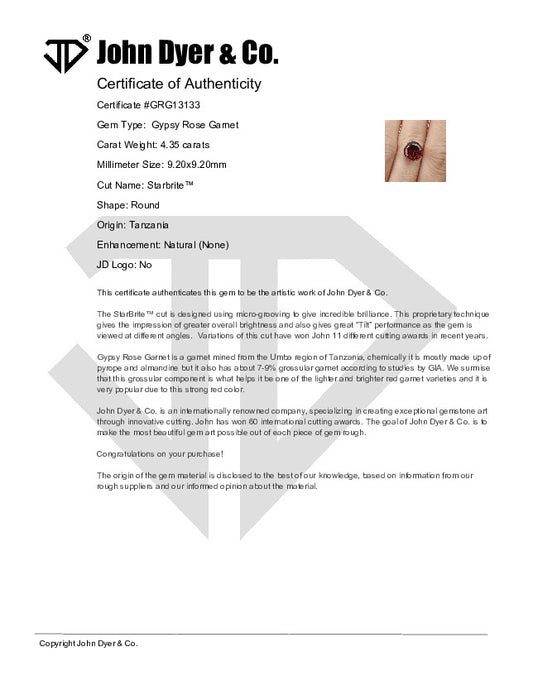 John Dyer & Co.

Certificate of Authenticity

Certificate #GRG13133

Gem Type: Gypsy Rose Garnet

Carat Weight: 4.35 carats

Millimeter Size: 9.20x9.20mm

Cut Name: Starbrite™

Shape: Round

Origin: Tanzania

Enhancement: Natural (None)

JD Logo: No

This certificate authenticates this gem to be the artistic work of John Dyer & Co.

The StarBrite™ cut is designed using micro-grooving to give incredible brilliance. This proprietary technique gives the impression of greater overall brightness and also gives great "Tilt" performance as the gem is viewed at different angles. Variations of this cut have won John 11 different cutting awards in recent years.

Gypsy Rose Garnet is a garnet mined from the Umba region of Tanzania, chemically it is mostly made up of pyrope and almandine but it also has about 7-9% grossular garnet according to studies by GIA. We surmise that this grossular component is what helps it be one of the lighter and brighter red garnet varieties and it is very popular due to this strong red color.

John Dyer & Co. is an internationally renowned company, specializing in creating exceptional gemstone art through innovative cutting. John has won 60 international cutting awards. The goal of John Dyer & Co. is to make the most beautiful gem art possible out of each piece of gem rough.

Congratulations on your purchase!

The origin of the gem material is disclosed to the best of our knowledge, based on information from our rough suppliers and our informed opinion about the material.

Copyright John Dyer & Co.